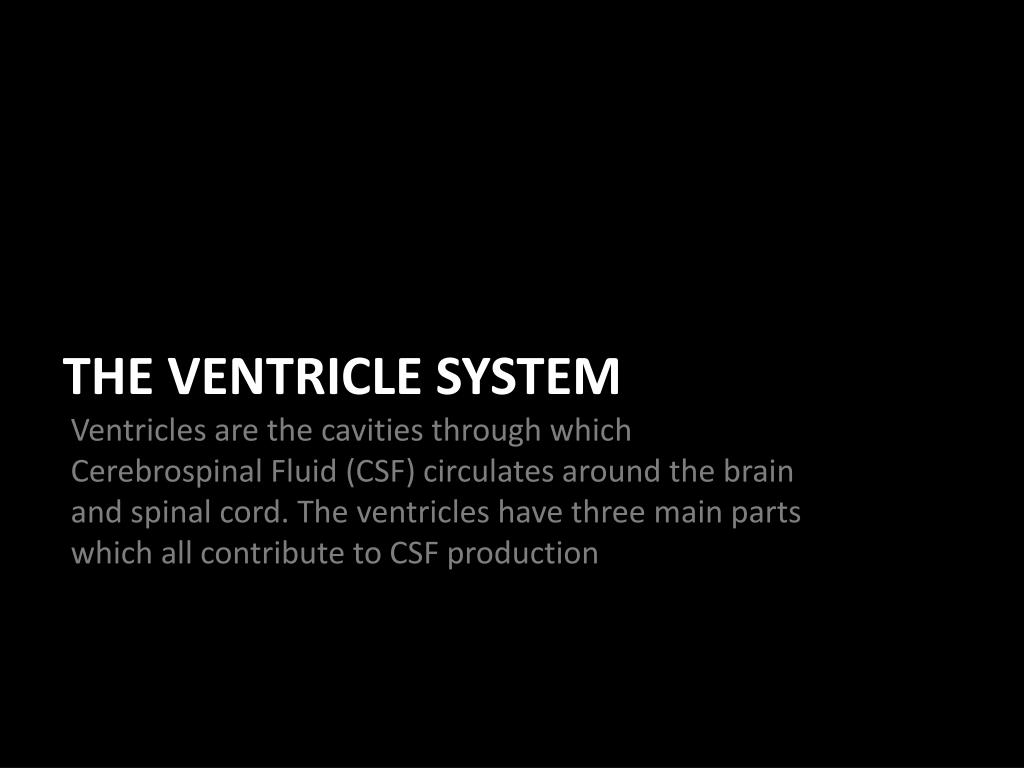 THE VENTRICLE SYSTEM

Ventricles are the cavities through which Cerebrospinal Fluid (CSF) circulates around the brain and spinal cord. The ventricles have three main parts which all contribute to CSF production